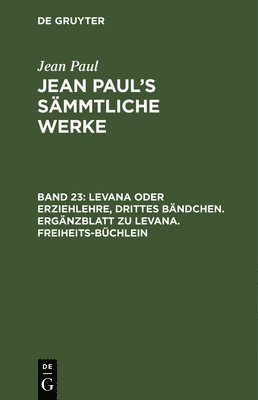 DE GRUYTER

Jean Paul

JEAN PAUL'S SÄMMTLICHE WERKE

BAND 23: LEVANA ODER ERZIEHLEHRE, DRITTES BÄNDCHEN. ERGÄNZBLATT ZU LEVANA. FREIHEITS-BÜCHLEIN

DE G